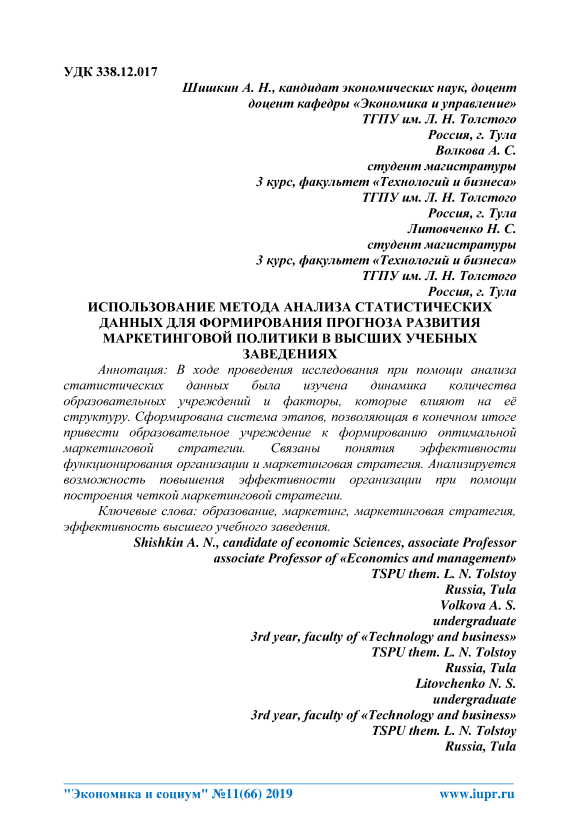 УДК 338.12.017

Шишкин А. Н., кандидат экономических наук, доцент
доцент кафедры «Экономика и управление»
ТГПУ им. Л. Н. Толстого
Россия, г. Тула
Волкова А. С.
студент магистратуры
3 курс, факультет «Технологий и бизнеса»
ТГПУ им. Л. Н. Толстого
Россия, г. Тула
Литовченко Н. С.
студент магистратуры
3 курс, факультет «Технологий и бизнеса»
ТГПУ им. Л. Н. Толстого
Россия, г. Тула

ИСПОЛЬЗОВАНИЕ МЕТОДА АНАЛИЗА СТАТИСТИЧЕСКИХ ДАННЫХ ДЛЯ ФОРМИРОВАНИЯ ПРОГНОЗА РАЗВИТИЯ МАРКЕТИНГОВОЙ ПОЛИТИКИ В ВЫСШИХ УЧЕБНЫХ ЗАВЕДЕНИЯХ

Аннотация: В ходе проведения исследования при помощи анализа статистических данных была изучена динамика количества образовательных учреждений и факторы, которые влияют на её структуру. Сформирована система этапов, позволяющая в конечном итоге привести образовательное учреждение к формированию оптимальной маркетинговой стратегии. Связаны понятия эффективности функционирования организации и маркетинговая стратегия. Анализируется возможность повышения эффективности организации при помощи построения четкой маркетинговой стратегии.

Ключевые слова: образование, маркетинг, маркетинговая стратегия, эффективность высшего учебного заведения.

Shishkin A. N., candidate of economic Sciences, associate Professor
associate Professor of «Economics and management»
TSPU them. L. N. Tolstoy
Russia, Tula
Volkova A. S.
undergraduate
3rd year, faculty of «Technology and business»
TSPU them. L. N. Tolstoy
Russia, Tula
Litovchenko N. S.
undergraduate
3rd year, faculty of «Technology and business»
TSPU them. L. N. Tolstoy
Russia, Tula

"Экономика и социум" №11(66) 2019 www.iupr.ru